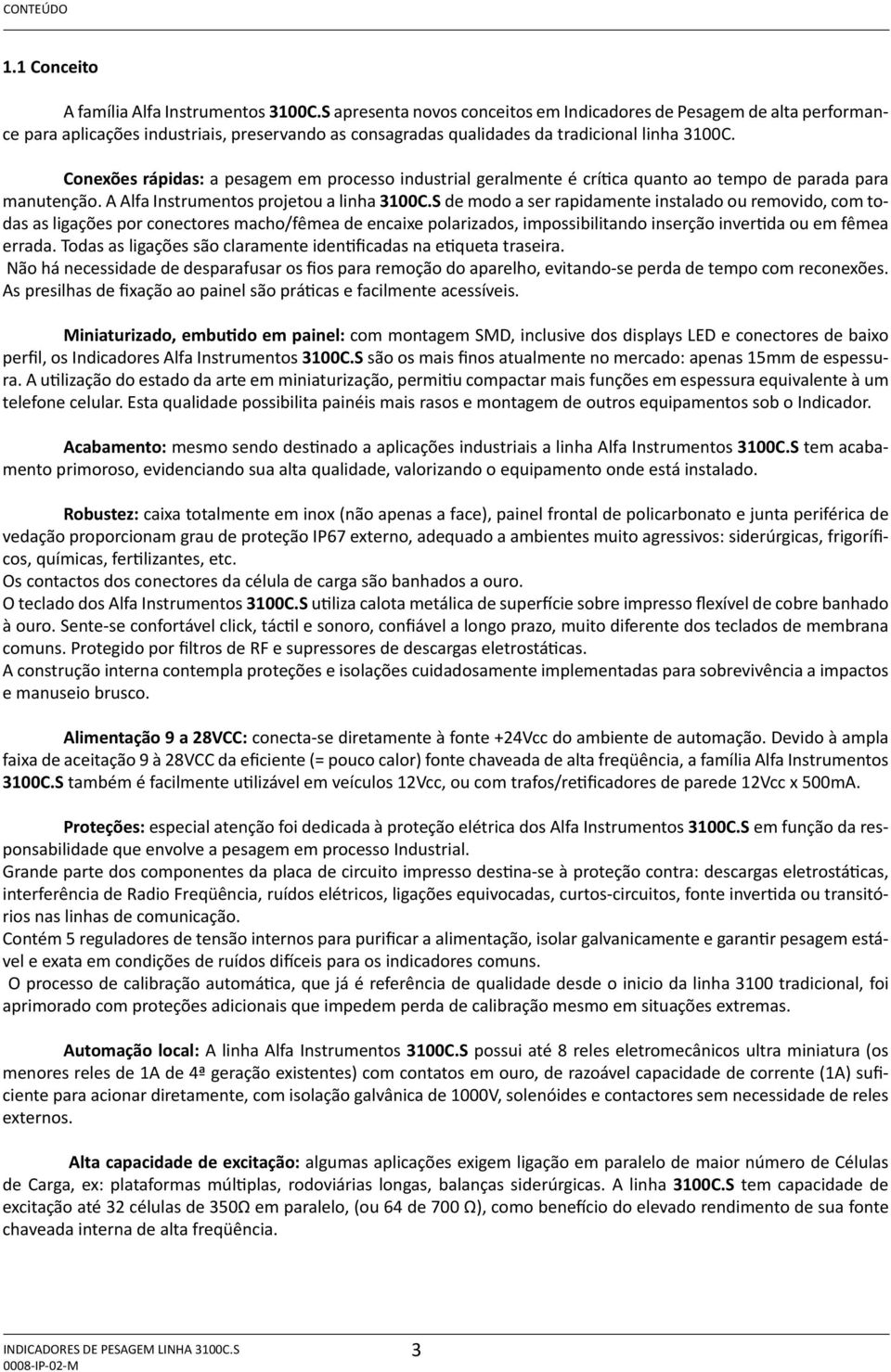 CONTEÚDO

1.1 Conceito

A família Alfa Instrumentos 3100C.S apresenta novos conceitos em Indicadores de Pesagem de alta performance para aplicações industriais, preservando as consagradas qualidades da tradicional linha 3100C.

Conexões rápidas: a pesagem em processo industrial geralmente é crítica quanto ao tempo de parada para manutenção. A Alfa Instrumentos projetou a linha 3100C.S de modo a ser rapidamente instalado ou removido, com todas as ligações por conectores macho/fêmea de encaixe polarizados, impossibilitando inserção invertida ou em fêmea errada. Todas as ligações são claramente identificadas na etiqueta traseira.
Não há necessidade de desparafusar os fios para remoção do aparelho, evitando-se perda de tempo com reconexões. As presilhas de fixação ao painel são práticas e facilmente acessíveis.

Miniaturizado, embutido em painel: com montagem SMD, inclusive dos displays LED e conectores de baixo perfil, os Indicadores Alfa Instrumentos 3100C.S são os mais finos atualmente no mercado: apenas 15mm de espessura. A utilização do estado da arte em miniaturização, permitiu compactar mais funções em espessura equivalente à um telefone celular. Esta qualidade possibilita painéis mais rasos e montagem de outros equipamentos sob o Indicador.

Acabamento: mesmo sendo destinado a aplicações industriais a linha Alfa Instrumentos 3100C.S tem acabamento primoroso, evidenciando sua alta qualidade, valorizando o equipamento onde está instalado.

Robustez: caixa totalmente em inox (não apenas a face), painel frontal de policarbonato e junta periférica de vedação proporcionam grau de proteção IP67 externo, adequado a ambientes muito agressivos: siderúrgicas, frigoríficos, químicas, fertilizantes, etc.
Os contactos dos conectores da célula de carga são banhados a ouro.
O teclado dos Alfa Instrumentos 3100C.S utiliza calota metálica de superfície sobre impresso flexível de cobre banhado à ouro. Sente-se confortável click, táctil e sonoro, confiável a longo prazo, muito diferente dos teclados de membrana comuns. Protegido por filtros de RF e supressores de descargas eletrostáticas.
A construção interna contempla proteções e isolações cuidadosamente implementadas para sobrevivência a impactos e manuseio brusco.

Alimentação 9 a 28VCC: conecta-se diretamente à fonte +24Vcc do ambiente de automação. Devido à ampla faixa de aceitação 9 à 28VCC da eficiente (= pouco calor) fonte chaveada de alta freqüência, a família Alfa Instrumentos 3100C.S também é facilmente utilizável em veículos 12Vcc, ou com trafos/retificadores de parede 12Vcc x 500mA.

Proteções: especial atenção foi dedicada à proteção elétrica dos Alfa Instrumentos 3100C.S em função da responsabilidade que envolve a pesagem em processo Industrial.
Grande parte dos componentes da placa de circuito impresso destina-se à proteção contra: descargas eletrostáticas, interferência de Radio Freqüência, ruídos elétricos, ligações equivocadas, curtos-circuitos, fonte invertida ou transitórios nas linhas de comunicação.
Contém 5 reguladores de tensão internos para purificar a alimentação, isolar galvanicamente e garantir pesagem estável e exata em condições de ruídos difíceis para os indicadores comuns.
O processo de calibração automática, que já é referência de qualidade desde o inicio da linha 3100 tradicional, foi aprimorado com proteções adicionais que impedem perda de calibração mesmo em situações extremas.

Automação local: A linha Alfa Instrumentos 3100C.S possui até 8 reles eletromecânicos ultra miniatura (os menores reles de 1A de 4ª geração existentes) com contatos em ouro, de razoável capacidade de corrente (1A) suficiente para acionar diretamente, com isolação galvânica de 1000V, solenóides e contactores sem necessidade de reles externos.

Alta capacidade de excitação: algumas aplicações exigem ligação em paralelo de maior número de Células de Carga, ex: plataformas múltiplas, rodoviárias longas, balanças siderúrgicas. A linha 3100C.S tem capacidade de excitação até 32 células de 350Ω em paralelo, (ou 64 de 700 Ω), como benefício do elevado rendimento de sua fonte chaveada interna de alta freqüência.

INDICADORES DE PESAGEM LINHA 3100C.S
0008-IP-02-M
3